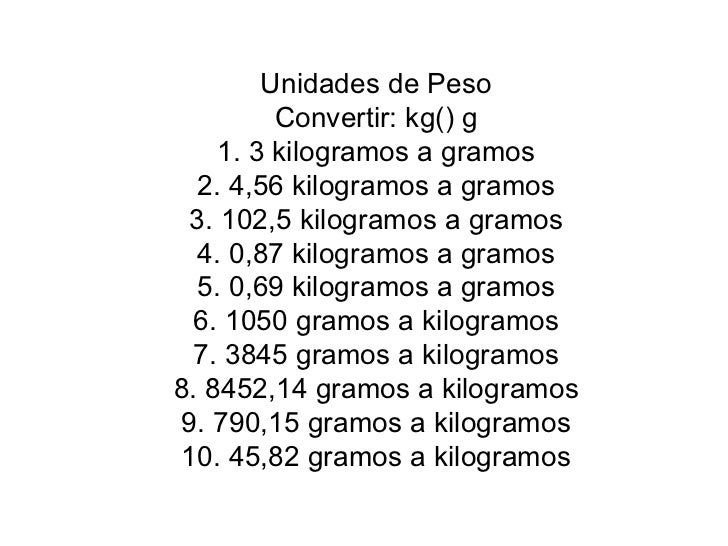 Unidades de Peso
Convertir: kg() g
1. 3 kilogramos a gramos
2. 4,56 kilogramos a gramos
3. 102,5 kilogramos a gramos
4. 0,87 kilogramos a gramos
5. 0,69 kilogramos a gramos
6. 1050 gramos a kilogramos
7. 3845 gramos a kilogramos
8. 8452,14 gramos a kilogramos
9. 790,15 gramos a kilogramos
10. 45,82 gramos a kilogramos